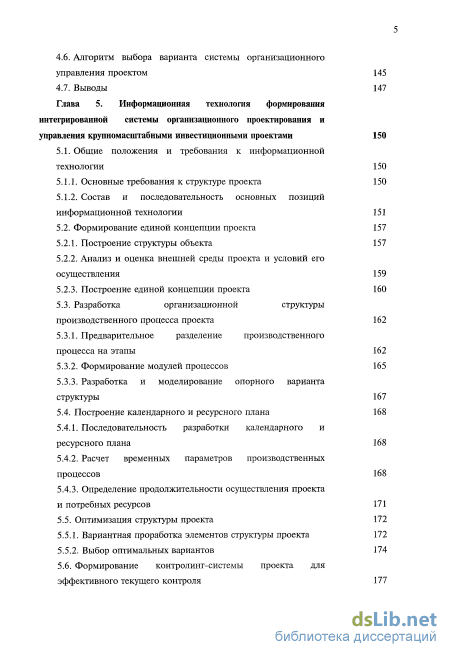 5

4.6. Алгоритм выбора варианта системы организационного управления проектом 145
4.7. Выводы 147

Глава 5. Информационная технология формирования интегрированной системы организационного проектирования и управления крупномасштабными инвестиционными проектами 150

5.1. Общие положения и требования к информационной технологии 150
5.1.1. Основные требования к структуре проекта 150
5.1.2. Состав и последовательность основных позиций информационной технологии 151
5.2. Формирование единой концепции проекта 157
5.2.1. Построение структуры объекта 157
5.2.2. Анализ и оценка внешней среды проекта и условий его осуществления 159
5.2.3. Построение единой концепции проекта 160
5.3. Разработка организационной структуры производственного процесса проекта 162
5.3.1. Предварительное разделение производственного процесса на этапы 162
5.3.2. Формирование модулей процессов 165
5.3.3. Разработка и моделирование опорного варианта структуры 167
5.4. Построение календарного и ресурсного плана 168
5.4.1. Последовательность разработки календарного и ресурсного плана 168
5.4.2. Расчет временных параметров производственных процессов 168
5.4.3. Определение продолжительности осуществления проекта и потребных ресурсов 171
5.5. Оптимизация структуры проекта 172
5.5.1. Вариантная проработка элементов структуры проекта 172
5.5.2. Выбор оптимальных вариантов 174
5.6. Формирование контролинг-системы проекта для эффективного текущего контроля 177

dsLib.net
библиотека диссертаций